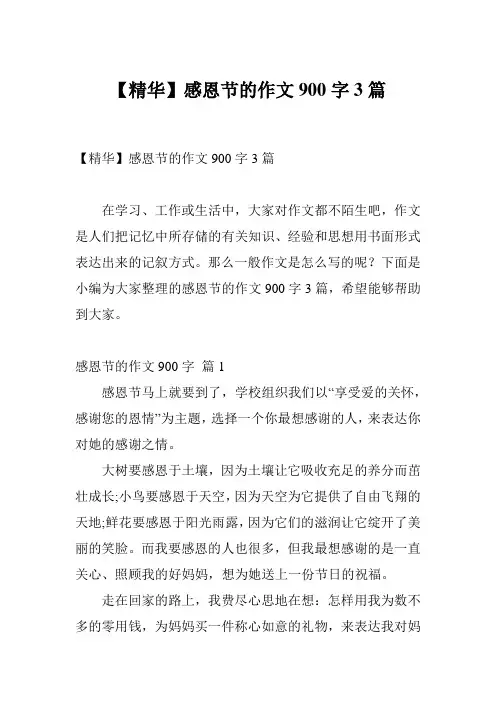 【精华】感恩节的作文 900 字 3 篇

【精华】感恩节的作文 900 字 3 篇

在学习、工作或生活中，大家对作文都不陌生吧，作文是人们把记忆中所存储的有关知识、经验和思想用书面形式表达出来的记叙方式。那么一般作文是怎么写的呢？下面是小编为大家整理的感恩节的作文 900 字 3 篇，希望能够帮助到大家。

感恩节的作文 900 字 篇 1

感恩节马上就要到了，学校组织我们以“享受爱的关怀，感谢您的恩情”为主题，选择一个你最想感谢的人，来表达你对她的感谢之情。

大树要感恩于土壤，因为土壤让它吸收充足的养分而茁壮成长;小鸟要感恩于天空，因为天空为它提供了自由飞翔的天地;鲜花要感恩于阳光雨露，因为它们的滋润让它绽开了美丽的笑脸。而我要感恩的人也很多，但我最想感谢的是一直关心、照顾我的好妈妈，想为她送上一份节日的祝福。

走在回家的路上，我费尽心思地在想：怎样用我为数不多的零用钱，为妈妈买一件称心如意的礼物，来表达我对妈